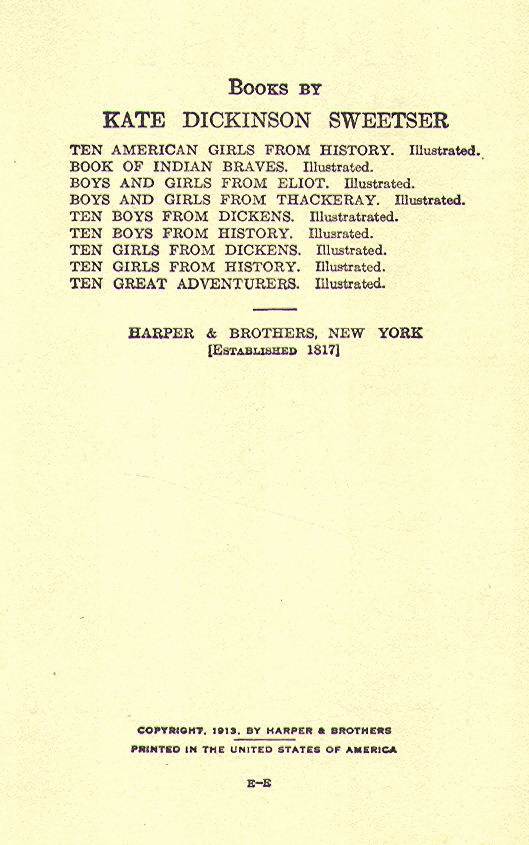 BOOKS BY

KATE DICKINSON SWEETSER

TEN AMERICAN GIRLS FROM HISTORY. Illustrated.
BOOK OF INDIAN BRAVES. Illustrated.
BOYS AND GIRLS FROM ELIOT. Illustrated.
BOYS AND GIRLS FROM THACKERAY. Illustrated.
TEN BOYS FROM DICKENS. Illustratrated.
TEN BOYS FROM HISTORY. Illusrated.
TEN GIRLS FROM DICKENS. Illustrated.
TEN GIRLS FROM HISTORY. Illustrated.
TEN GREAT ADVENTURERS. Illustrated.

HARPER & BROTHERS, NEW YORK
[ESTABLISHED 1817]

COPYRIGHT, 1913, BY HARPER & BROTHERS
PRINTED IN THE UNITED STATES OF AMERICA

E-E